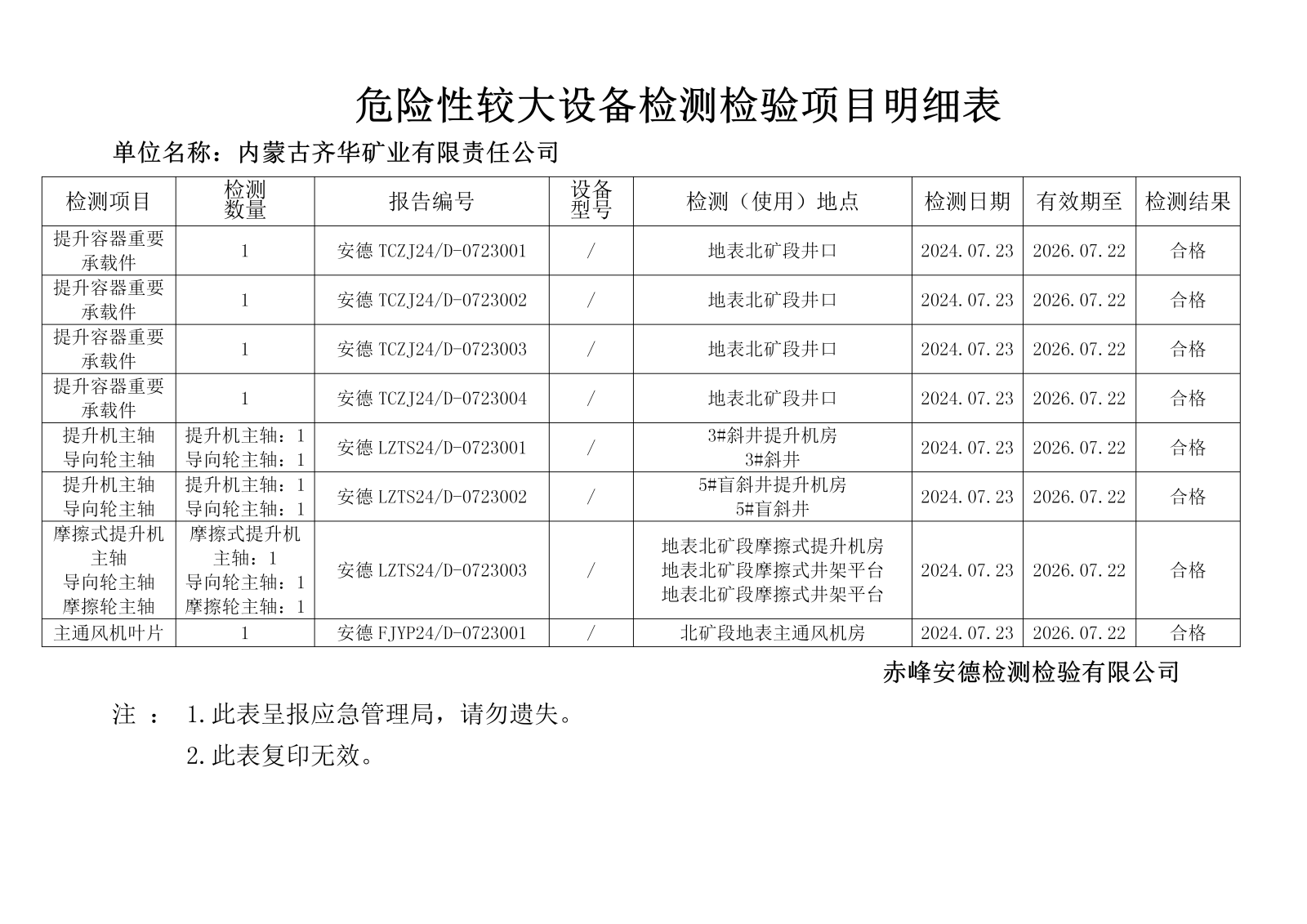 危险性较大设备检测检验项目明细表

单位名称：内蒙古齐华矿业有限责任公司

| 检测项目 | 检测数量 | 报告编号 | 设备型号 | 检测（使用）地点 | 检测日期 | 有效期至 | 检测结果 |
|---|---|---|---|---|---|---|---|
| 提升容器重要承载件 | 1 | 安德 TCZJ24/D-0723001 | / | 地表北矿段井口 | 2024.07.23 | 2026.07.22 | 合格 |
| 提升容器重要承载件 | 1 | 安德 TCZJ24/D-0723002 | / | 地表北矿段井口 | 2024.07.23 | 2026.07.22 | 合格 |
| 提升容器重要承载件 | 1 | 安德 TCZJ24/D-0723003 | / | 地表北矿段井口 | 2024.07.23 | 2026.07.22 | 合格 |
| 提升容器重要承载件 | 1 | 安德 TCZJ24/D-0723004 | / | 地表北矿段井口 | 2024.07.23 | 2026.07.22 | 合格 |
| 提升机主轴 导向轮主轴 | 提升机主轴：1 导向轮主轴：1 | 安德 LZTS24/D-0723001 | / | 3#斜井提升机房 3#斜井 | 2024.07.23 | 2026.07.22 | 合格 |
| 提升机主轴 导向轮主轴 | 提升机主轴：1 导向轮主轴：1 | 安德 LZTS24/D-0723002 | / | 5#盲斜井提升机房 5#盲斜井 | 2024.07.23 | 2026.07.22 | 合格 |
| 摩擦式提升机主轴 导向轮主轴 摩擦轮主轴 | 摩擦式提升机主轴：1 导向轮主轴：1 摩擦轮主轴：1 | 安德 LZTS24/D-0723003 | / | 地表北矿段摩擦式提升机房 地表北矿段摩擦式井架平台 地表北矿段摩擦式井架平台 | 2024.07.23 | 2026.07.22 | 合格 |
| 主通风机叶片 | 1 | 安德 FJYP24/D-0723001 | / | 北矿段地表主通风机房 | 2024.07.23 | 2026.07.22 | 合格 |

赤峰安德检测检验有限公司

注 ： 1.此表呈报应急管理局，请勿遗失。

2.此表复印无效。